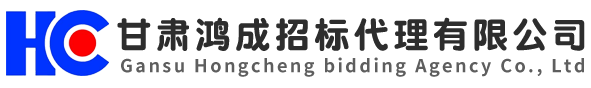 HC 甘肃鸿成招标代理有限公司
Gansu Hongcheng bidding Agency Co., Ltd